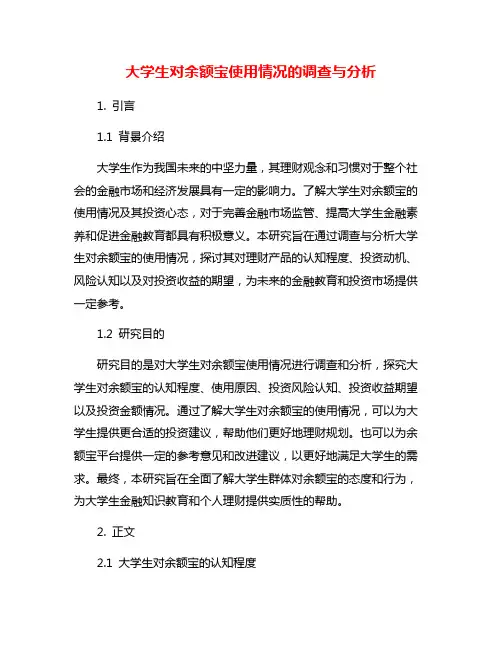 大学生对余额宝使用情况的调查与分析

1. 引言

1.1 背景介绍

大学生作为我国未来的中坚力量，其理财观念和习惯对于整个社会的金融市场和经济发展具有一定的影响力。了解大学生对余额宝的使用情况及其投资心态，对于完善金融市场监管、提高大学生金融素养和促进金融教育都具有积极意义。本研究旨在通过调查与分析大学生对余额宝的使用情况，探讨其对理财产品的认知程度、投资动机、风险认知以及对投资收益的期望，为未来的金融教育和投资市场提供一定参考。

1.2 研究目的

研究目的是对大学生对余额宝使用情况进行调查和分析，探究大学生对余额宝的认知程度、使用原因、投资风险认知、投资收益期望以及投资金额情况。通过了解大学生对余额宝的使用情况，可以为大学生提供更合适的投资建议，帮助他们更好地理财规划。也可以为余额宝平台提供一定的参考意见和改进建议，以更好地满足大学生的需求。最终，本研究旨在全面了解大学生群体对余额宝的态度和行为，为大学生金融知识教育和个人理财提供实质性的帮助。

2. 正文

2.1 大学生对余额宝的认知程度